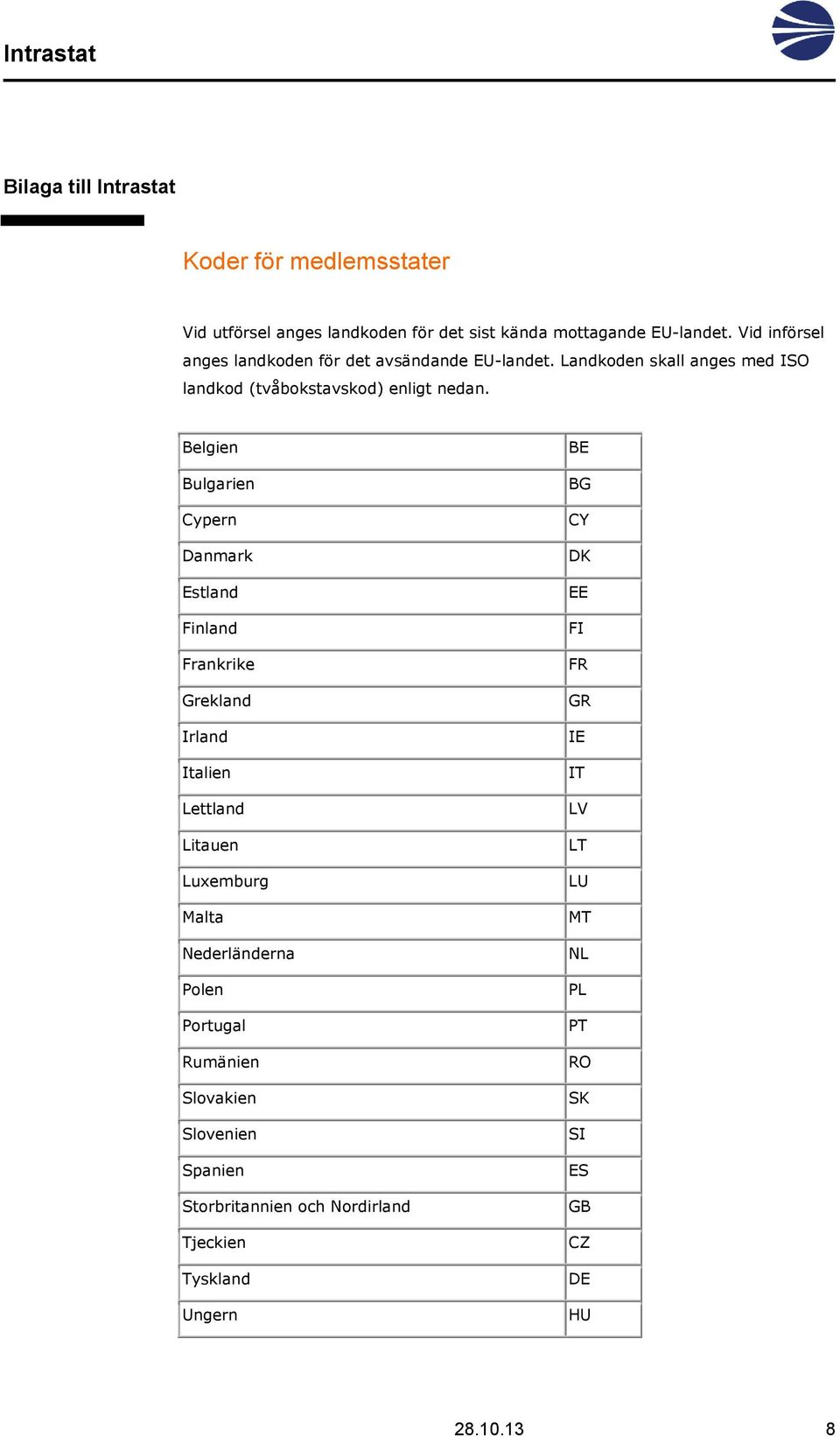 Intrastat

Bilaga till Intrastat

Koder för medlemsstater

Vid utförsel anges landkoden för det sist kända mottagande EU-landet. Vid införsel anges landkoden för det avsändande EU-landet. Landkoden skall anges med ISO landkod (tvåbokstavskod) enligt nedan.

| Belgien | BE |
|---|---|
| Bulgarien | BG |
| Cypern | CY |
| Danmark | DK |
| Estland | EE |
| Finland | FI |
| Frankrike | FR |
| Grekland | GR |
| Irland | IE |
| Italien | IT |
| Lettland | LV |
| Litauen | LT |
| Luxemburg | LU |
| Malta | MT |
| Nederländerna | NL |
| Polen | PL |
| Portugal | PT |
| Rumänien | RO |
| Slovakien | SK |
| Slovenien | SI |
| Spanien | ES |
| Storbritannien och Nordirland | GB |
| Tjeckien | CZ |
| Tyskland | DE |
| Ungern | HU |

28.10.13

8